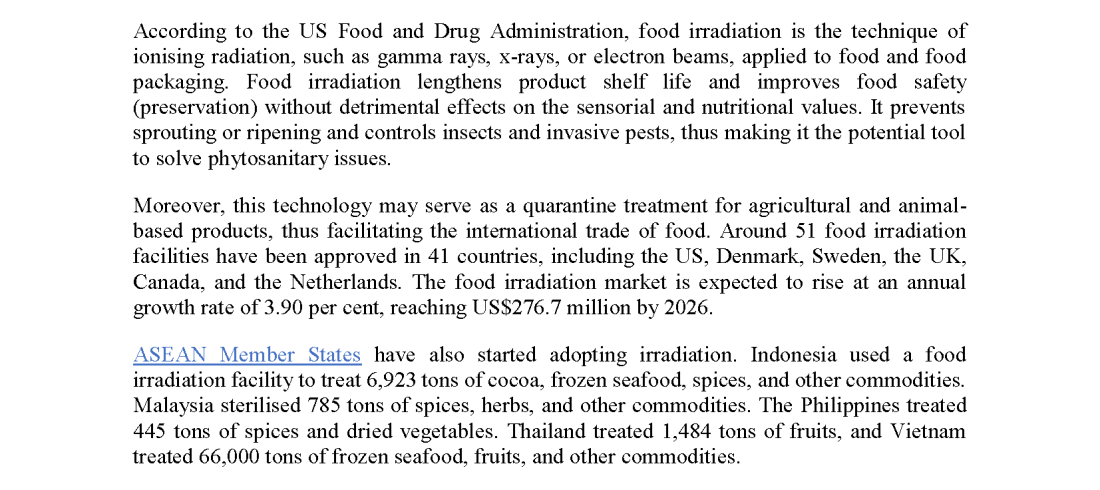 According to the US Food and Drug Administration, food irradiation is the technique of ionising radiation, such as gamma rays, x-rays, or electron beams, applied to food and food packaging. Food irradiation lengthens product shelf life and improves food safety (preservation) without detrimental effects on the sensorial and nutritional values. It prevents sprouting or ripening and controls insects and invasive pests, thus making it the potential tool to solve phytosanitary issues.

Moreover, this technology may serve as a quarantine treatment for agricultural and animal-based products, thus facilitating the international trade of food. Around 51 food irradiation facilities have been approved in 41 countries, including the US, Denmark, Sweden, the UK, Canada, and the Netherlands. The food irradiation market is expected to rise at an annual growth rate of 3.90 per cent, reaching US$276.7 million by 2026.

ASEAN Member States have also started adopting irradiation. Indonesia used a food irradiation facility to treat 6,923 tons of cocoa, frozen seafood, spices, and other commodities. Malaysia sterilised 785 tons of spices, herbs, and other commodities. The Philippines treated 445 tons of spices and dried vegetables. Thailand treated 1,484 tons of fruits, and Vietnam treated 66,000 tons of frozen seafood, fruits, and other commodities.